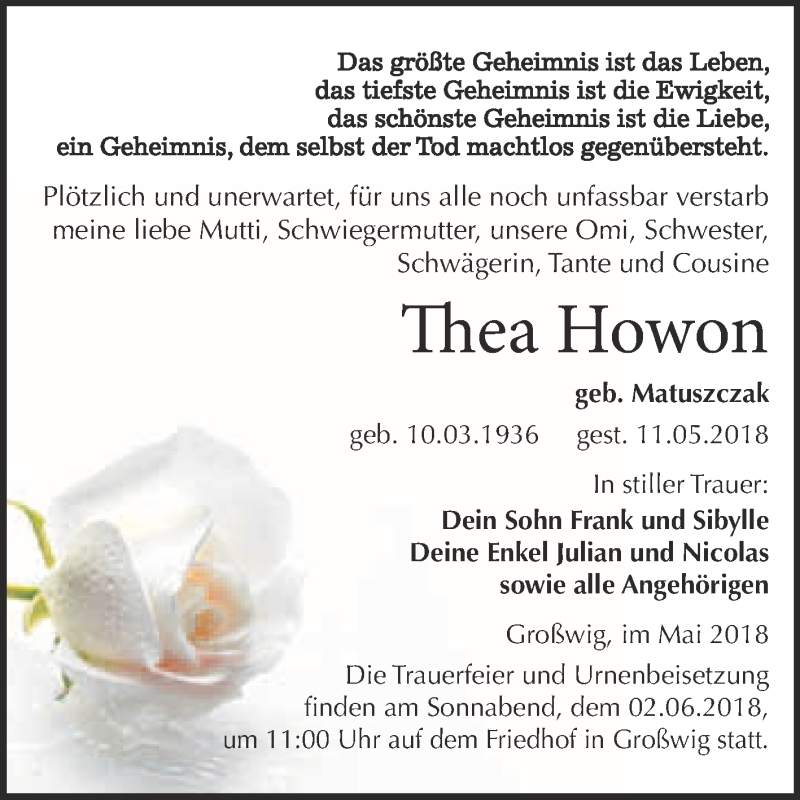 Das größte Geheimnis ist das Leben,
das tiefste Geheimnis ist die Ewigkeit,
das schönste Geheimnis ist die Liebe,
ein Geheimnis, dem selbst der Tod machtlos gegenübersteht.

Plötzlich und unerwartet, für uns alle noch unfassbar verstarb meine liebe Mutti, Schwiegermutter, unsere Omi, Schwester, Schwägerin, Tante und Cousine

Thea Howon

geb. Matuszczak

geb. 10.03.1936 gest. 11.05.2018

In stiller Trauer:
Dein Sohn Frank und Sibylle
Deine Enkel Julian und Nicolas
sowie alle Angehörigen

Großwig, im Mai 2018

Die Trauerfeier und Urnenbeisetzung finden am Sonnabend, dem 02.06.2018, um 11:00 Uhr auf dem Friedhof in Großwig statt.